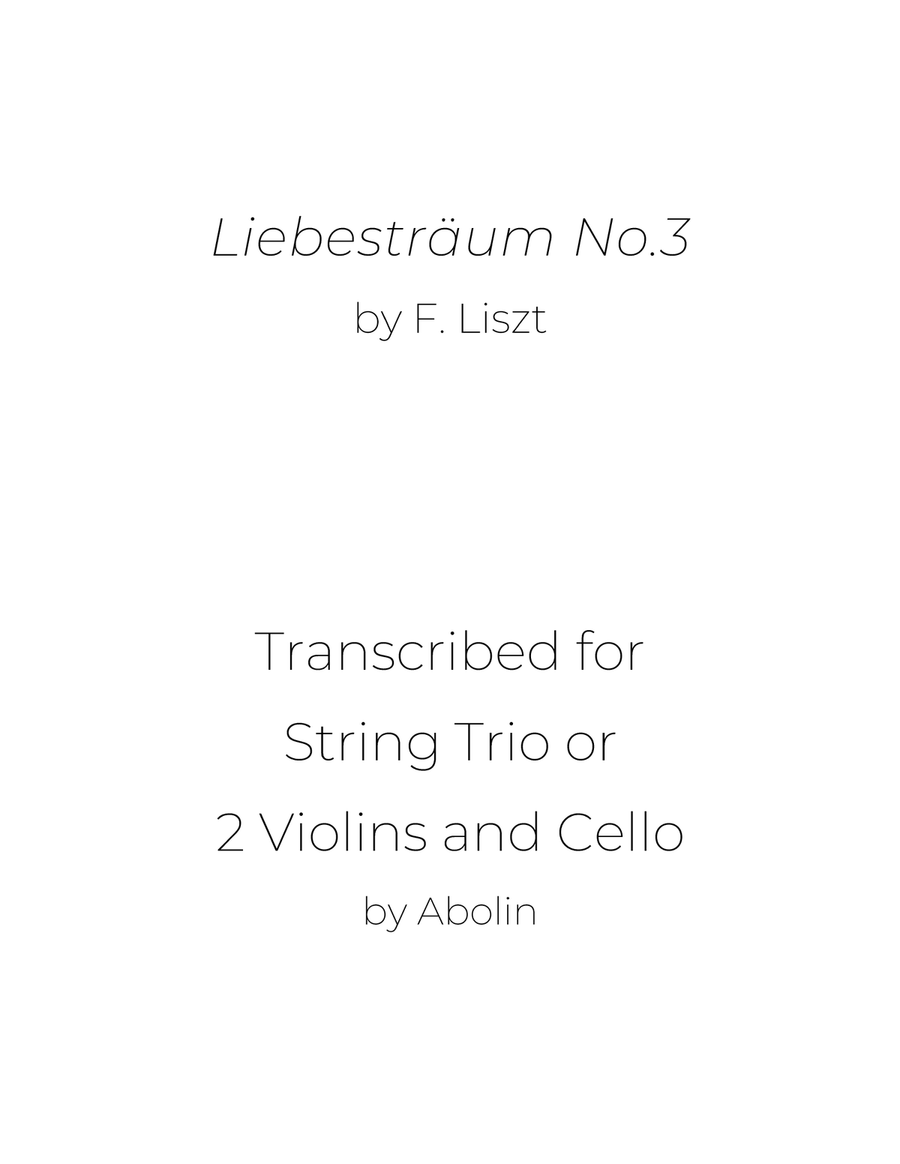 Liebesträum No.3
by F. Liszt

Transcribed for
String Trio or
2 Violins and Cello
by Abolin